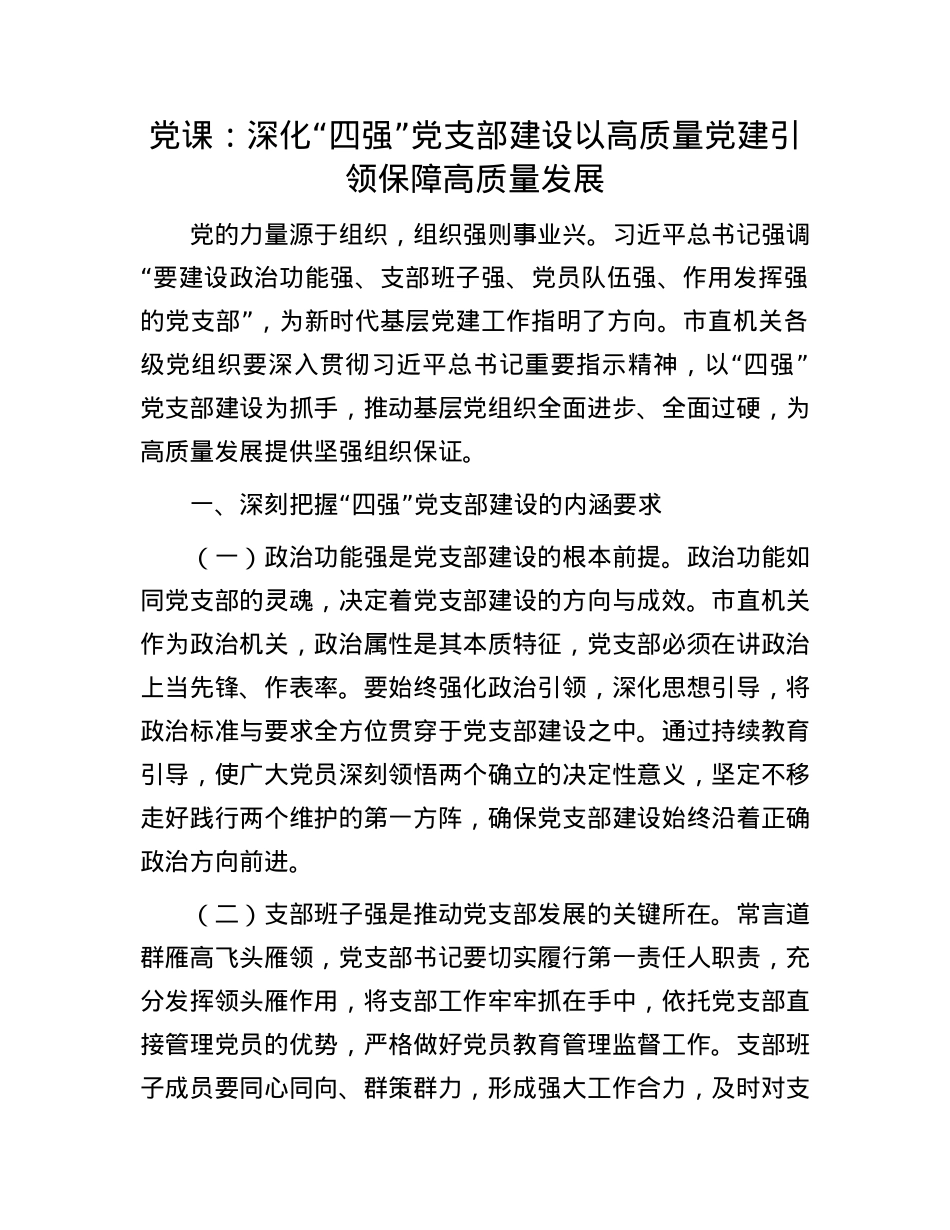 党课：深化“四强”党支部建设以高质量党建引领保障高质量发展

党的力量源于组织，组织强则事业兴。习近平总书记强调“要建设政治功能强、支部班子强、党员队伍强、作用发挥强的党支部”，为新时代基层党建工作指明了方向。市直机关各级党组织要深入贯彻习近平总书记重要指示精神，以“四强”党支部建设为抓手，推动基层党组织全面进步、全面过硬，为高质量发展提供坚强组织保证。

一、深刻把握“四强”党支部建设的内涵要求

（一）政治功能强是党支部建设的根本前提。政治功能如同党支部的灵魂，决定着党支部建设的方向与成效。市直机关作为政治机关，政治属性是其本质特征，党支部必须在讲政治上当先锋、作表率。要始终强化政治引领，深化思想引导，将政治标准与要求全方位贯穿于党支部建设之中。通过持续教育引导，使广大党员深刻领悟两个确立的决定性意义，坚定不移走好践行两个维护的第一方阵，确保党支部建设始终沿着正确政治方向前进。

（二）支部班子强是推动党支部发展的关键所在。常言道群雁高飞头雁领，党支部书记要切实履行第一责任人职责，充分发挥领头雁作用，将支部工作牢牢抓在手中，依托党支部直接管理党员的优势，严格做好党员教育管理监督工作。支部班子成员要同心同向、群策群力，形成强大工作合力，及时对支